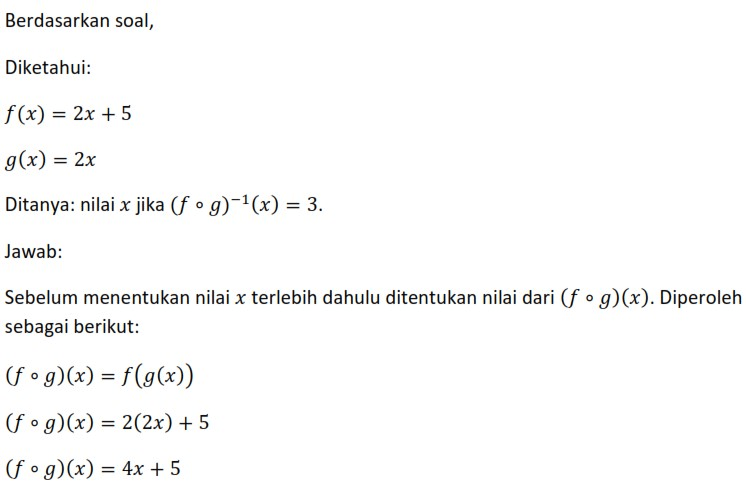 Berdasarkan soal,

Diketahui:

$f(x) = 2x + 5$

$g(x) = 2x$

Ditanya: nilai $x$ jika $(f \circ g)^{-1}(x) = 3$.

Jawab:

Sebelum menentukan nilai $x$ terlebih dahulu ditentukan nilai dari $(f \circ g)(x)$. Diperoleh sebagai berikut:

$(f \circ g)(x) = f(g(x))$

$(f \circ g)(x) = 2(2x) + 5$

$(f \circ g)(x) = 4x + 5$